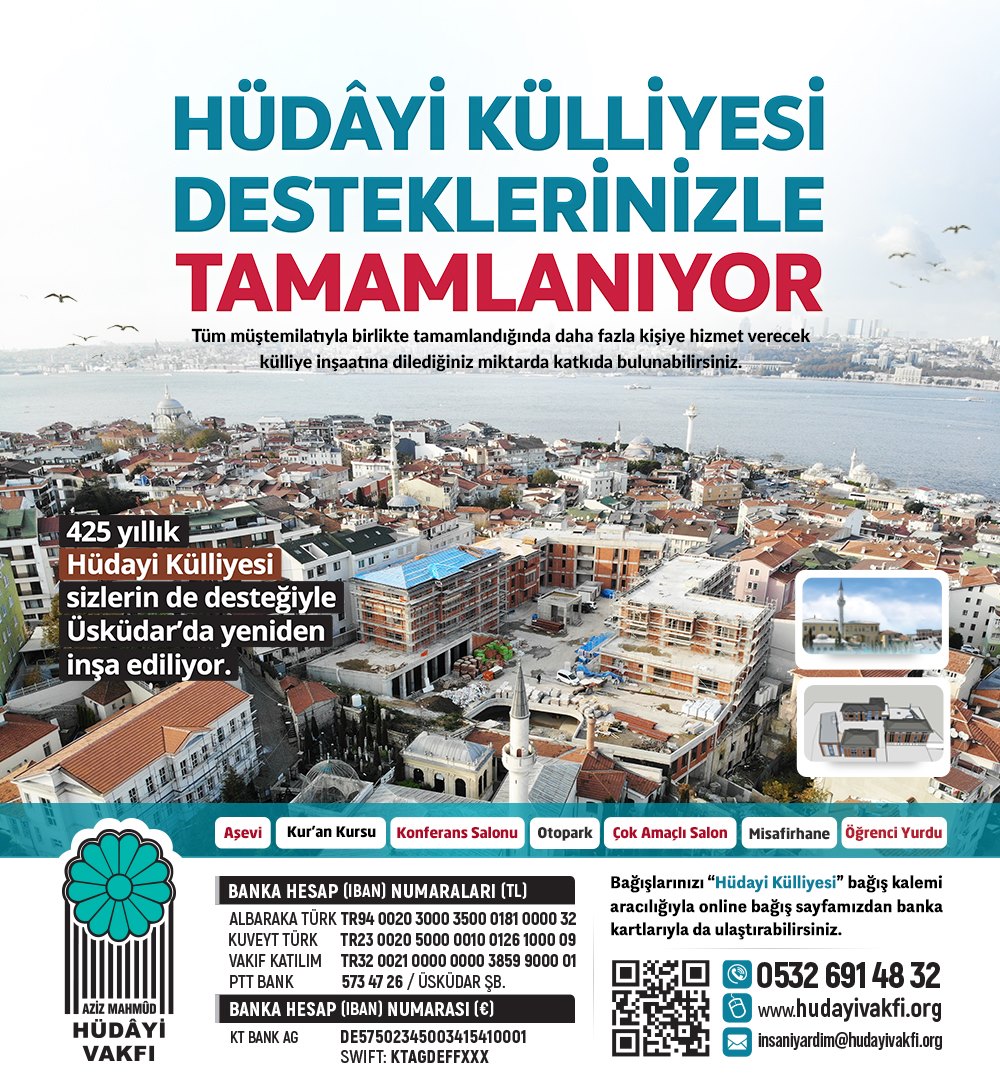 HÜDÂYİ KÜLLİYESİ
DESTEKLERİNİZLE
TAMAMLANIYOR

Tüm müştemilatıyla birlikte tamamlandığında daha fazla kişiye hizmet verecek külliye inşaatına dilediğiniz miktarda katkıda bulunabilirsiniz.

425 yıllık
Hüdayi Külliyesi
sizlerin de desteğiyle
Üsküdar'da yeniden
inşa ediliyor.

Aşevi
Kur'an Kursu
Konferans Salonu
Otopark
Çok Amaçlı Salon
Misafirhane
Öğrenci Yurdu

AZİZ MAHMÛD
HÜDÂYİ
VAKFI

BANKA HESAP (IBAN) NUMARALARI (TL)
ALBARAKA TÜRK TR94 0020 3000 3500 0181 0000 32
KUVEYT TÜRK TR23 0020 5000 0010 0126 1000 09
VAKIF KATILIM TR32 0021 0000 0000 3859 9000 01
PTT BANK 573 47 26 / ÜSKÜDAR ŞB.

BANKA HESAP (IBAN) NUMARASI (€)
KT BANK AG DE57502345003415410001
SWIFT: KTAGDEFFXXX

Bağışlarınızı "Hüdayi Külliyesi" bağış kalemi aracılığıyla online bağış sayfamızdan banka kartlarıyla da ulaştırabilirsiniz.

0532 691 48 32
www.hudayivakfi.org
insaniyardim@hudayivakfi.org